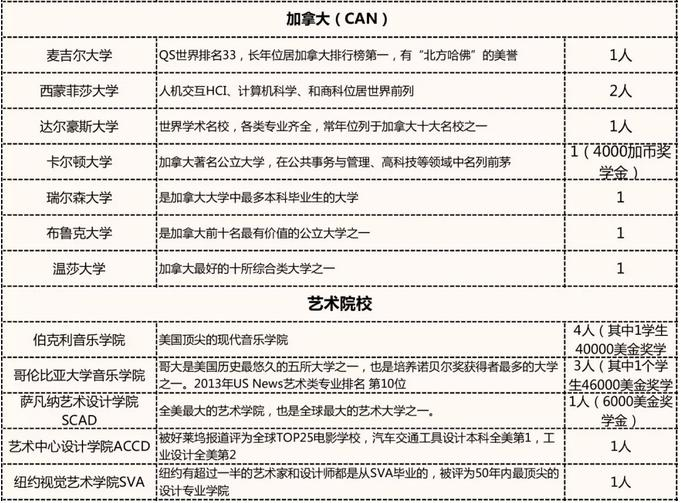 | 加拿大（CAN） | | |
|---|---|---|
| 麦吉尔大学 | QS世界排名33，长年位居加拿大排行榜第一，有“北方哈佛”的美誉 | 1人 |
| 西蒙菲莎大学 | 人机交互HCI、计算机科学、和商科位居世界前列 | 2人 |
| 达尔豪斯大学 | 世界学术名校，各类专业齐全，常年位列于加拿大十大名校之一 | 1人 |
| 卡尔顿大学 | 加拿大著名公立大学，在公共事务与管理、高科技等领域中名列前茅 | 1（4000加币奖学金） |
| 瑞尔森大学 | 是加拿大大学中最多本科毕业生的大学 | 1 |
| 布鲁克大学 | 是加拿大前十名最有价值的公立大学之一 | 1 |
| 温莎大学 | 加拿大最好的十所综合类大学之一 | 1 |
| 艺术院校 | | |
| 伯克利音乐学院 | 美国顶尖的现代音乐学院 | 4人（其中1学生40000美金奖学 |
| 哥伦比亚大学音乐学院 | 哥大是美国历史最悠久的五所大学之一，也是培养诺贝尔奖获得者最多的大学之一。2013年US News艺术类专业排名 第10位 | 3人（其中1个学生46000美金奖学 |
| 萨凡纳艺术设计学院SCAD | 全美最大的艺术学院，也是全球最大的艺术大学之一。 | 1人（6000美金奖学金） |
| 艺术中心设计学院ACCD | 被好莱坞报道评为全球TOP25电影学校，汽车交通工具设计本科全美第1，工业设计全美第2 | 1人 |
| 纽约视觉艺术学院SVA | 纽约有超过一半的艺术家和设计师都是从SVA毕业的，被评为50年内最顶尖的设计专业学院 | 1人 |